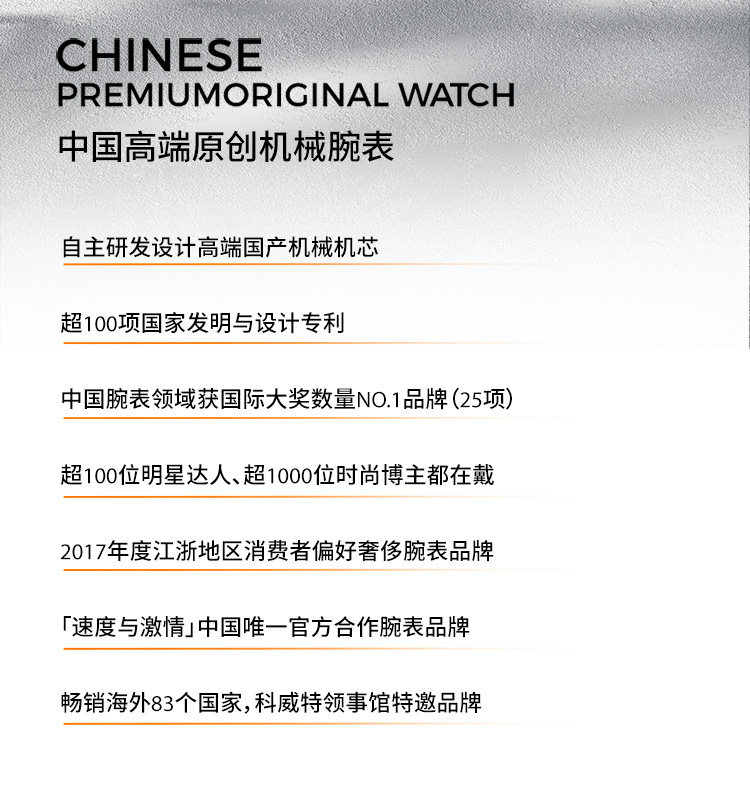 CHINESE
PREMIUMORIGINAL WATCH
中国高端原创机械腕表

自主研发设计高端国产机械机芯

超100项国家发明与设计专利

中国腕表领域获国际大奖数量NO.1品牌(25项)

超100位明星达人、超1000位时尚博主都在戴

2017年度江浙地区消费者偏好奢侈腕表品牌

「速度与激情」中国唯一官方合作腕表品牌

畅销海外83个国家,科威特领事馆特邀品牌